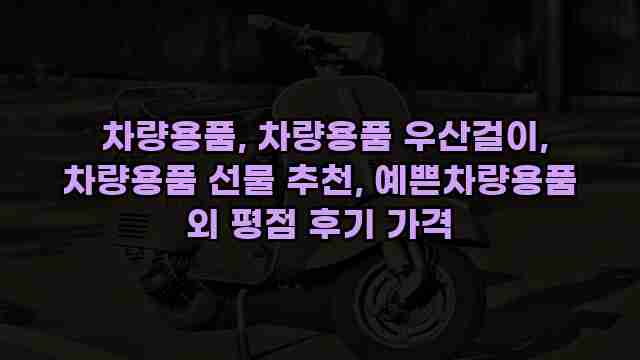 차량용품, 차량용품 우산걸이, 차량용품 선물 추천, 예쁜차량용품 외 평점 후기 가격